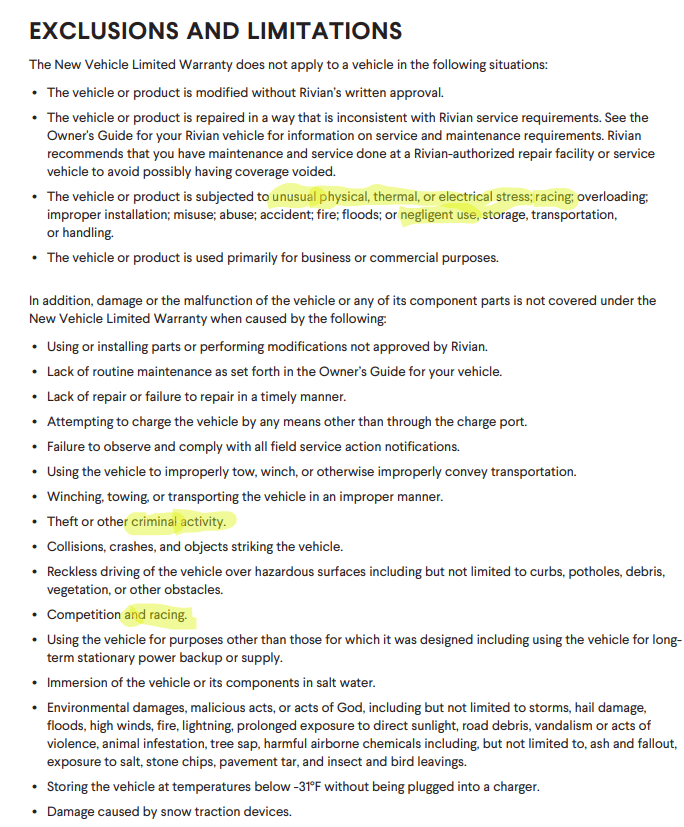 EXCLUSIONS AND LIMITATIONS

The New Vehicle Limited Warranty does not apply to a vehicle in the following situations:

• The vehicle or product is modified without Rivian's written approval.
• The vehicle or product is repaired in a way that is inconsistent with Rivian service requirements. See the Owner's Guide for your Rivian vehicle for information on service and maintenance requirements. Rivian recommends that you have maintenance and service done at a Rivian-authorized repair facility or service vehicle to avoid possibly having coverage voided.
• The vehicle or product is subjected to unusual physical, thermal, or electrical stress; racing; overloading; improper installation; misuse; abuse; accident; fire; floods; or negligent use, storage, transportation, or handling.
• The vehicle or product is used primarily for business or commercial purposes.

In addition, damage or the malfunction of the vehicle or any of its component parts is not covered under the New Vehicle Limited Warranty when caused by the following:

• Using or installing parts or performing modifications not approved by Rivian.
• Lack of routine maintenance as set forth in the Owner's Guide for your vehicle.
• Lack of repair or failure to repair in a timely manner.
• Attempting to charge the vehicle by any means other than through the charge port.
• Failure to observe and comply with all field service action notifications.
• Using the vehicle to improperly tow, winch, or otherwise improperly convey transportation.
• Winching, towing, or transporting the vehicle in an improper manner.
• Theft or other criminal activity.
• Collisions, crashes, and objects striking the vehicle.
• Reckless driving of the vehicle over hazardous surfaces including but not limited to curbs, potholes, debris, vegetation, or other obstacles.
• Competition and racing.
• Using the vehicle for purposes other than those for which it was designed including using the vehicle for long-term stationary power backup or supply.
• Immersion of the vehicle or its components in salt water.
• Environmental damages, malicious acts, or acts of God, including but not limited to storms, hail damage, floods, high winds, fire, lightning, prolonged exposure to direct sunlight, road debris, vandalism or acts of violence, animal infestation, tree sap, harmful airborne chemicals including, but not limited to, ash and fallout, exposure to salt, stone chips, pavement tar, and insect and bird leavings.
• Storing the vehicle at temperatures below -31°F without being plugged into a charger.
• Damage caused by snow traction devices.